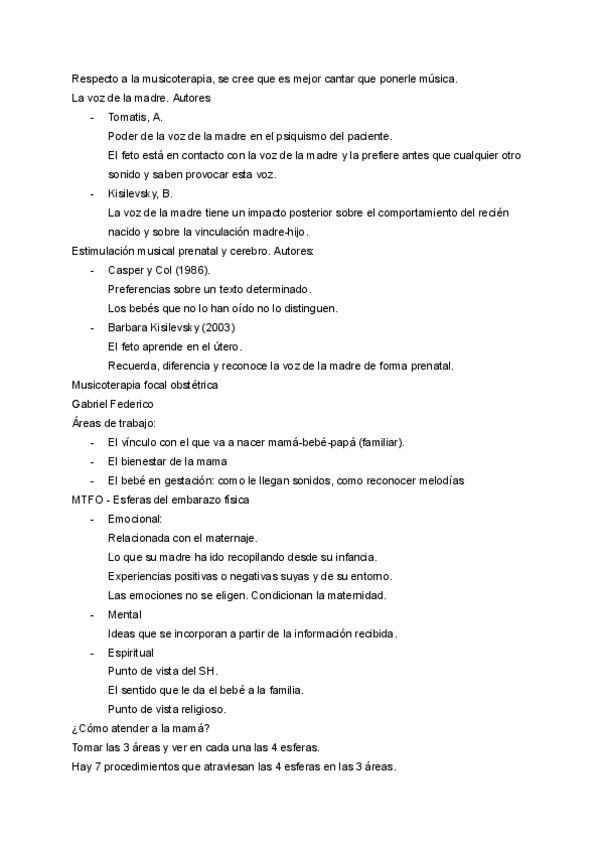 Respecto a la musicoterapia, se cree que es mejor cantar que ponerle música.
La voz de la madre. Autores
- Tomatis, A.
Poder de la voz de la madre en el psiquismo del paciente.
El feto está en contacto con la voz de la madre y la prefiere antes que cualquier otro sonido y saben provocar esta voz.
- Kisilevsky, B.
La voz de la madre tiene un impacto posterior sobre el comportamiento del recién nacido y sobre la vinculación madre-hijo.
Estimulación musical prenatal y cerebro. Autores:
- Casper y Col (1986).
Preferencias sobre un texto determinado.
Los bebés que no lo han oído no lo distinguen.
- Barbara Kisilevsky (2003)
El feto aprende en el útero.
Recuerda, diferencia y reconoce la voz de la madre de forma prenatal.
Musicoterapia focal obstétrica
Gabriel Federico
Áreas de trabajo:
- El vínculo con el que va a nacer mamá-bebé-papá (familiar).
- El bienestar de la mama
- El bebé en gestación: como le llegan sonidos, como reconocer melodías
MTFO - Esferas del embarazo física
- Emocional:
Relacionada con el maternaje.
Lo que su madre ha ido recopilando desde su infancia.
Experiencias positivas o negativas suyas y de su entorno.
Las emociones no se eligen. Condicionan la maternidad.
- Mental
Ideas que se incorporan a partir de la información recibida.
- Espiritual
Punto de vista del SH.
El sentido que le da el bebé a la familia.
Punto de vista religioso.
¿Cómo atender a la mamá?
Tomar las 3 áreas y ver en cada una las 4 esferas.
Hay 7 procedimientos que atraviesan las 4 esferas en las 3 áreas.